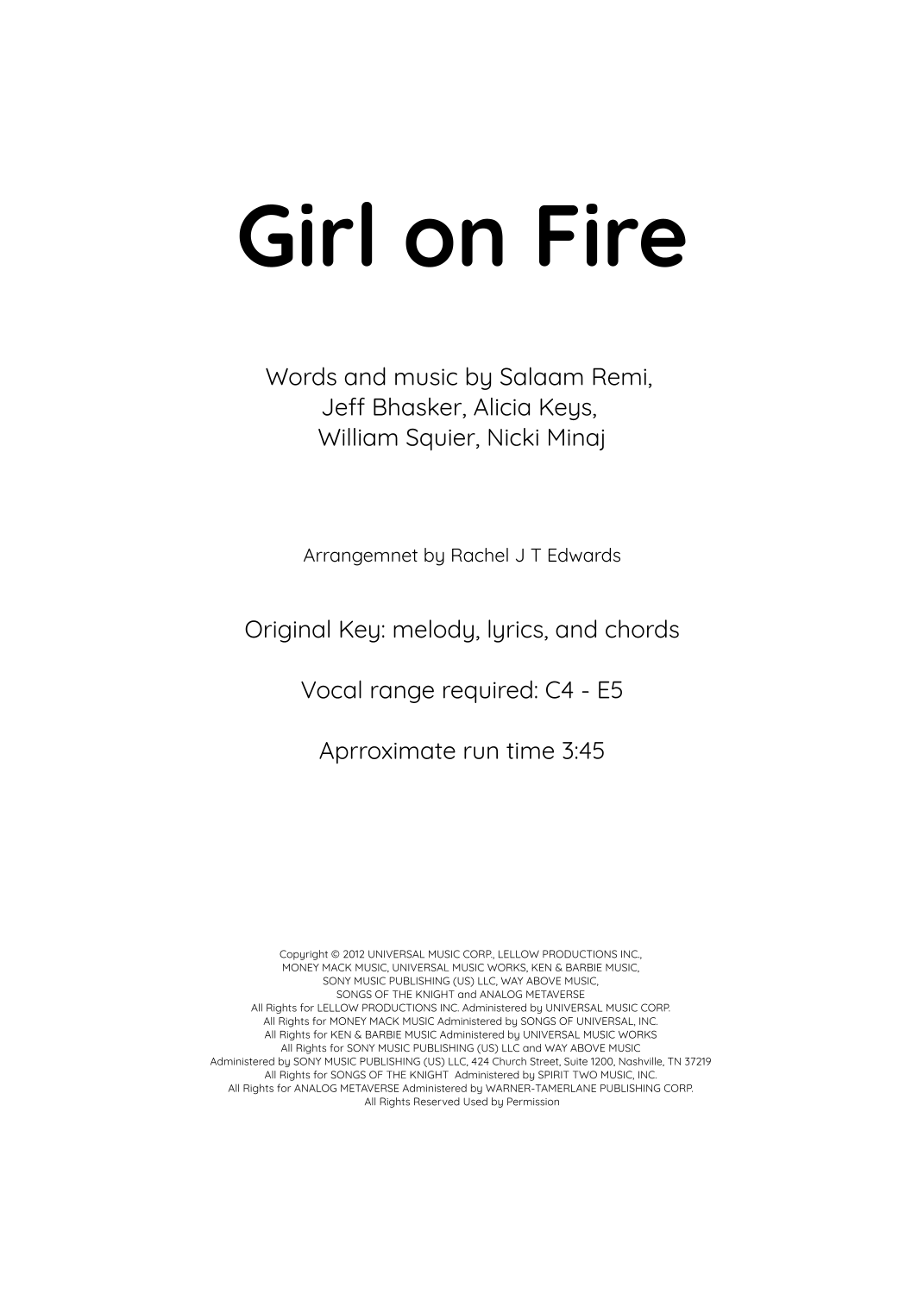 Girl on Fire

Words and music by Salaam Remi, Jeff Bhasker, Alicia Keys, William Squier, Nicki Minaj

Arrangemnet by Rachel J T Edwards

Original Key: melody, lyrics, and chords

Vocal range required: C4 - E5

Aprroximate run time 3:45

Copyright © 2012 UNIVERSAL MUSIC CORP., LELLOW PRODUCTIONS INC., MONEY MACK MUSIC, UNIVERSAL MUSIC WORKS, KEN & BARBIE MUSIC, SONY MUSIC PUBLISHING (US) LLC, WAY ABOVE MUSIC, SONGS OF THE KNIGHT and ANALOG METAVERSE
All Rights for LELLOW PRODUCTIONS INC. Administered by UNIVERSAL MUSIC CORP.
All Rights for MONEY MACK MUSIC Administered by SONGS OF UNIVERSAL, INC.
All Rights for KEN & BARBIE MUSIC Administered by UNIVERSAL MUSIC WORKS
All Rights for SONY MUSIC PUBLISHING (US) LLC and WAY ABOVE MUSIC Administered by SONY MUSIC PUBLISHING (US) LLC, 424 Church Street, Suite 1200, Nashville, TN 37219
All Rights for SONGS OF THE KNIGHT Administered by SPIRIT TWO MUSIC, INC.
All Rights for ANALOG METAVERSE Administered by WARNER-TAMERLANE PUBLISHING CORP.
All Rights Reserved Used by Permission